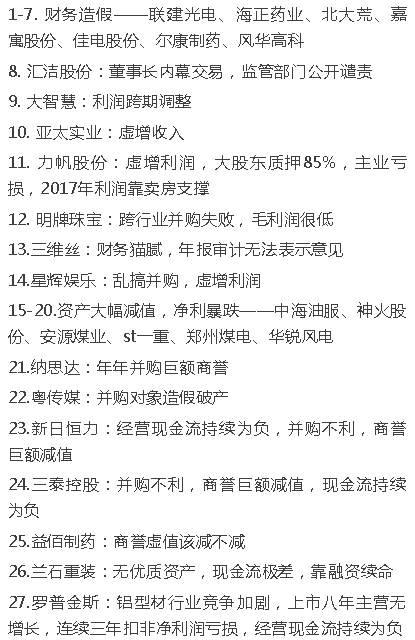 1-7. 财务造假——联建光电、海正药业、北大荒、嘉寓股份、佳电股份、尔康制药、风华高科

8. 汇洁股份：董事长内幕交易，监管部门公开谴责

9. 大智慧：利润跨期调整

10. 亚太实业：虚增收入

11. 力帆股份：虚增利润，大股东质押85%，主业亏损，2017年利润靠卖房支撑

12. 明牌珠宝：跨行业并购失败，毛利润很低

13.三维丝：财务猫腻，年报审计无法表示意见

14.星辉娱乐：乱搞并购，虚增利润

15-20.资产大幅减值，净利暴跌——中海油服、神火股份、安源煤业、st一重、郑州煤电、华锐风电

21.纳思达：年年并购巨额商誉

22.粤传媒：并购对象造假破产

23.新日恒力：经营现金流持续为负，并购不利，商誉巨额减值

24.三泰控股：并购不利，商誉巨额减值，现金流持续为负

25.益佰制药：商誉虚值该减不减

26.兰石重装：无优质资产，现金流极差，靠融资续命

27.罗普金斯：铝型材行业竞争加剧，上市八年主营无增长，连续三年扣非净利润亏损，经营现金流持续为负